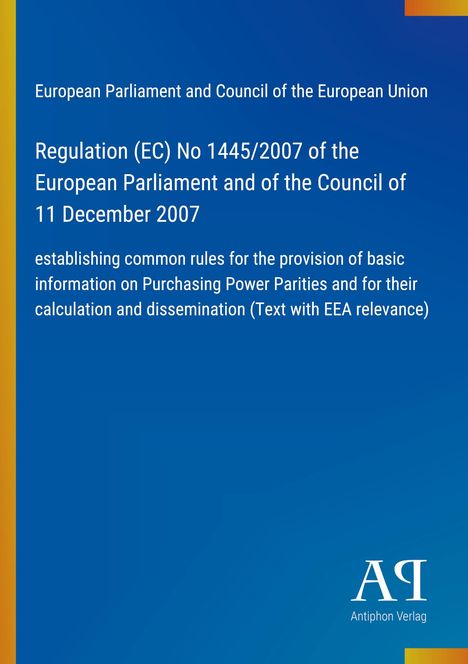 European Parliament and Council of the European Union

Regulation (EC) No 1445/2007 of the European Parliament and of the Council of 11 December 2007

establishing common rules for the provision of basic information on Purchasing Power Parities and for their calculation and dissemination (Text with EEA relevance)

AP

Antiphon Verlag